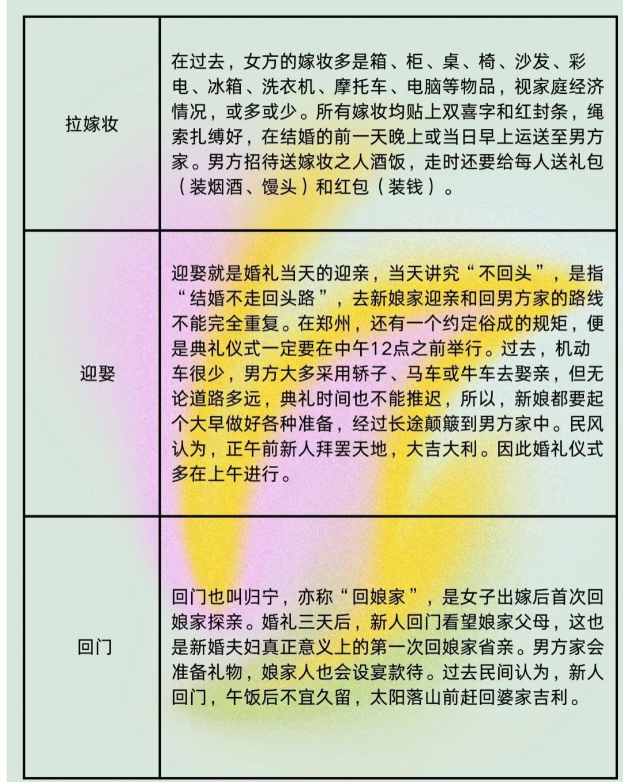 | | |
|---|---|
| 拉嫁妆 | 在过去，女方的嫁妆多是箱、柜、桌、椅、沙发、彩电、冰箱、洗衣机、摩托车、电脑等物品，视家庭经济情况，或多或少。所有嫁妆均贴上双喜字和红封条，绳索扎缚好，在结婚的前一天晚上或当日早上运送至男方家。男方招待送嫁妆之人酒饭，走时还要给每人送礼包（装烟酒、馒头）和红包（装钱）。 |
| 迎娶 | 迎娶就是婚礼当天的迎亲，当天讲究“不回头”，是指“结婚不走回头路”，去新娘家迎亲和回男方家的路线不能完全重复。在郑州，还有一个约定俗成的规矩，便是典礼仪式一定要在中午12点之前举行。过去，机动车很少，男方大多采用轿子、马车或牛车去娶亲，但无论道路多远，典礼时间也不能推迟，所以，新娘都要起个大早做好各种准备，经过长途颠簸到男方家中。民风认为，正午前新人拜罢天地，大吉大利。因此婚礼仪式多在上午进行。 |
| 回门 | 回门也叫归宁，亦称“回娘家”，是女子出嫁后首次回娘家探亲。婚礼三天后，新人回门看望娘家父母，这也是新婚夫妇真正意义上的第一次回娘家省亲。男方家会准备礼物，娘家人也会设宴款待。过去民间认为，新人回门，午饭后不宜久留，太阳落山前赶回婆家吉利。 |